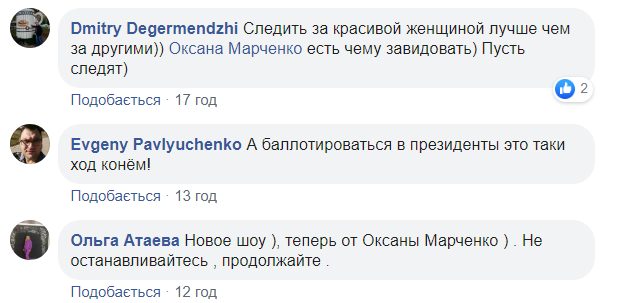 Dmitry Degermendzhi Следить за красивой женщиной лучше чем за другими)) Оксана Марченко есть чему завидовать) Пусть следят)

2

Подобається · 17 год

Evgeny Pavlyuchenko А баллотироваться в президенты это таки ход конём!

Подобається · 13 год

Ольга Атаева Новое шоу ), теперь от Оксаны Марченко ) . Не останавливайтесь , продолжайте .

Подобається · 12 год